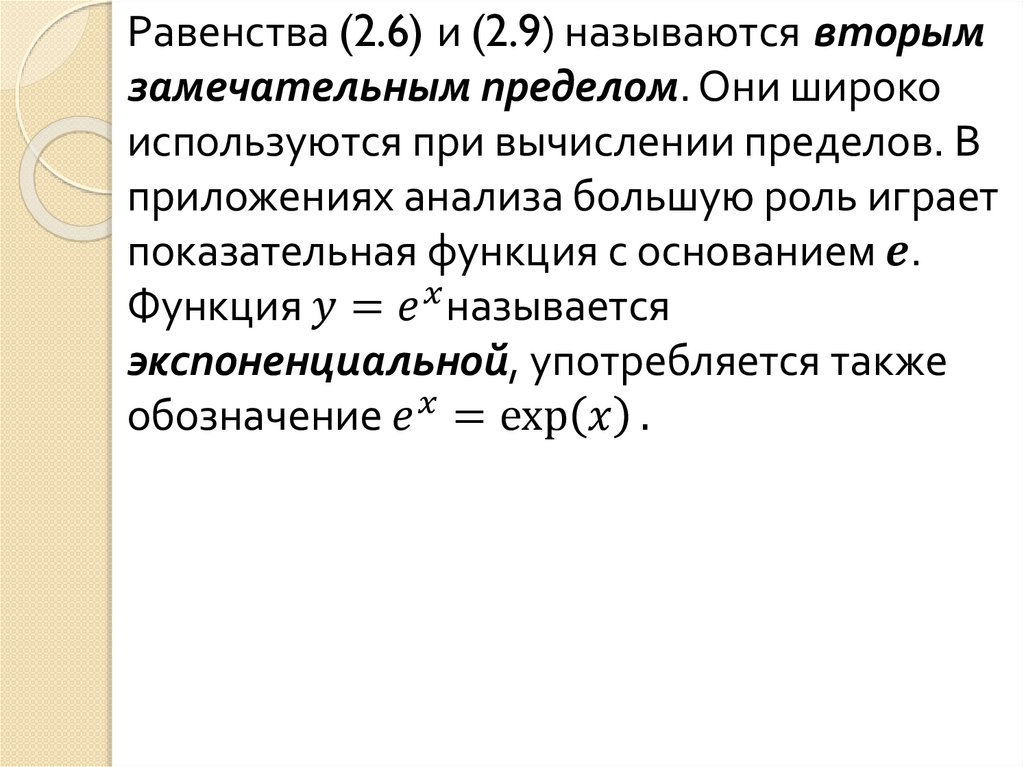 Равенства (2.6) и (2.9) называются вторым замечательным пределом. Они широко используются при вычислении пределов. В приложениях анализа большую роль играет показательная функция с основанием $e$. Функция $y = e^x$называется экспоненциальной, употребляется также обозначение $e^x = \exp(x)$ .